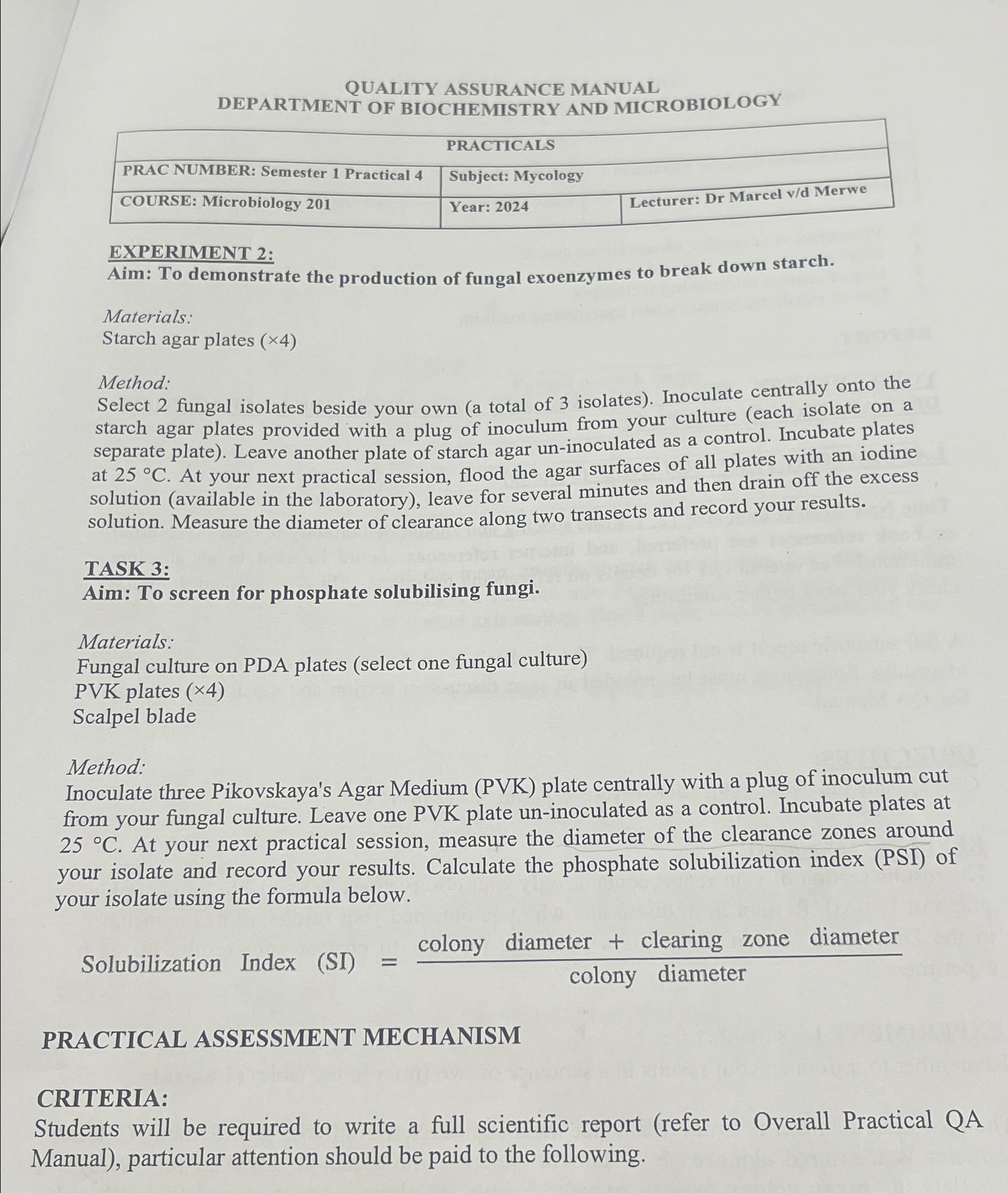 QUALITY ASSURANCE MANUAL
DEPARTMENT OF BIOCHEMISTRY AND MICROBIOLOGY

| PRACTICALS | | |
|---|---|---|
| PRAC NUMBER: Semester 1 Practical 4 | Subject: Mycology | |
| COURSE: Microbiology 201 | Year: 2024 | Lecturer: Dr Marcel v/d Merwe |

EXPERIMENT 2:
Aim: To demonstrate the production of fungal exoenzymes to break down starch.

Materials:
Starch agar plates (×4)

Method:
Select 2 fungal isolates beside your own (a total of 3 isolates). Inoculate centrally onto the starch agar plates provided with a plug of inoculum from your culture (each isolate on a separate plate). Leave another plate of starch agar un-inoculated as a control. Incubate plates at 25 °C. At your next practical session, flood the agar surfaces of all plates with an iodine solution (available in the laboratory), leave for several minutes and then drain off the excess solution. Measure the diameter of clearance along two transects and record your results.

TASK 3:
Aim: To screen for phosphate solubilising fungi.

Materials:
Fungal culture on PDA plates (select one fungal culture)
PVK plates (×4)
Scalpel blade

Method:
Inoculate three Pikovskaya's Agar Medium (PVK) plate centrally with a plug of inoculum cut from your fungal culture. Leave one PVK plate un-inoculated as a control. Incubate plates at 25 °C. At your next practical session, measure the diameter of the clearance zones around your isolate and record your results. Calculate the phosphate solubilization index (PSI) of your isolate using the formula below.

$\text{Solubilization Index (SI)} = \frac{\text{colony diameter} + \text{clearing zone diameter}}{\text{colony diameter}}$

PRACTICAL ASSESSMENT MECHANISM

CRITERIA:
Students will be required to write a full scientific report (refer to Overall Practical QA Manual), particular attention should be paid to the following.